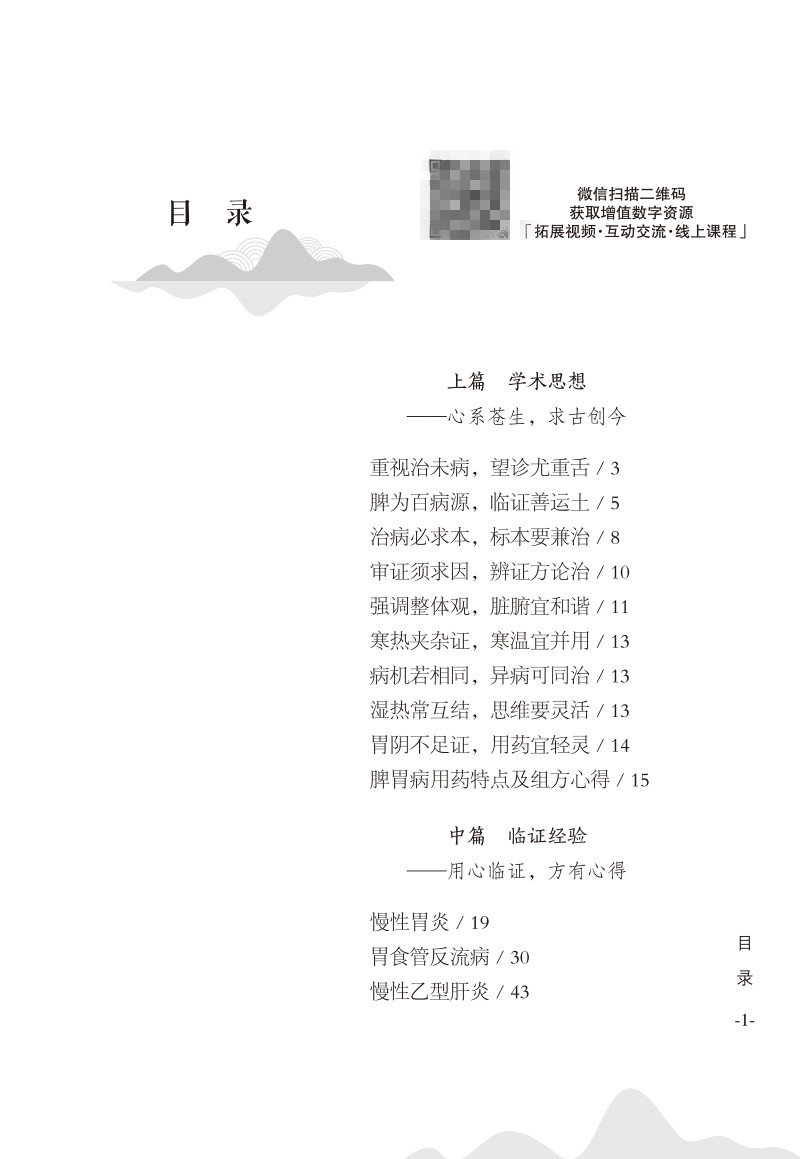 目　录

微信扫描二维码
获取增值数字资源
「拓展视频·互动交流·线上课程」

上篇　学术思想
——心系苍生，求古创今

重视治未病，望诊尤重舌 / 3
脾为百病源，临证善运土 / 5
治病必求本，标本要兼治 / 8
审证须求因，辨证方论治 / 10
强调整体观，脏腑宜和谐 / 11
寒热夹杂证，寒温宜并用 / 13
病机若相同，异病可同治 / 13
湿热常互结，思维要灵活 / 13
胃阴不足证，用药宜轻灵 / 14
脾胃病用药特点及组方心得 / 15

中篇　临证经验
——用心临证，方有心得

慢性胃炎 / 19
胃食管反流病 / 30
慢性乙型肝炎 / 43

目
录

-1-